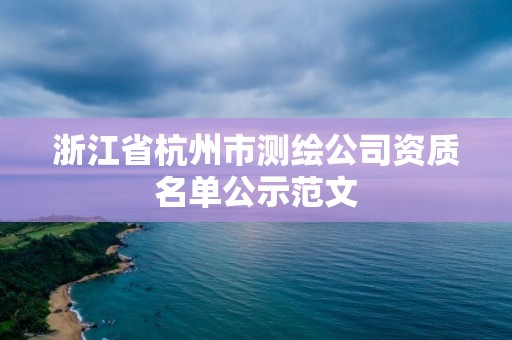 浙江省杭州市测绘公司资质名单公示范文